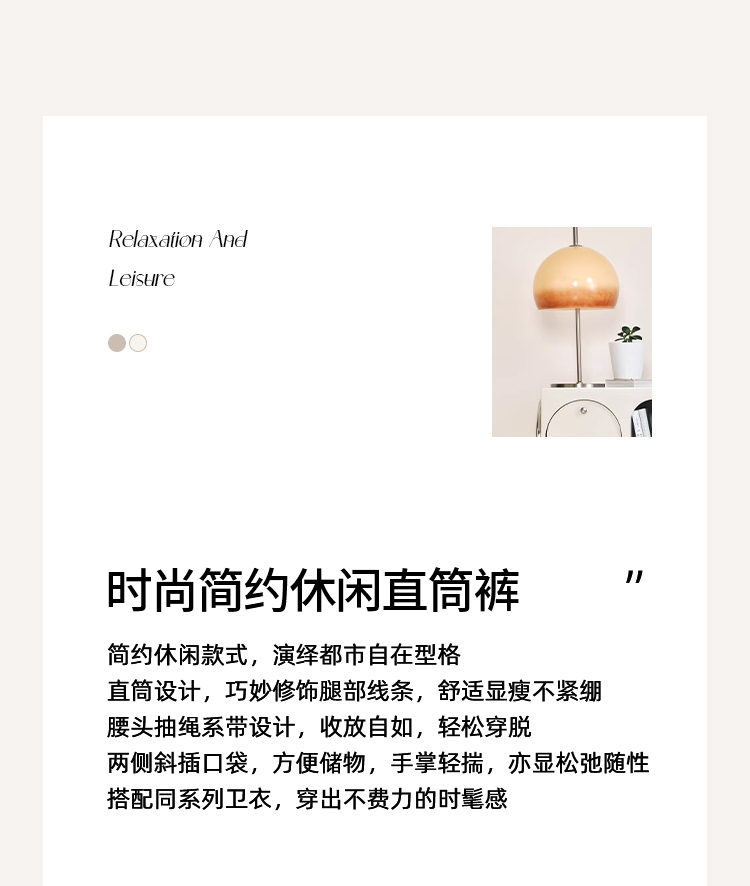 Relaxation And
Leisure

时尚简约休闲直筒裤 ”

简约休闲款式，演绎都市自在型格
直筒设计，巧妙修饰腿部线条，舒适显瘦不紧绷
腰头抽绳系带设计，收放自如，轻松穿脱
两侧斜插口袋，方便储物，手掌轻揣，亦显松弛随性
搭配同系列卫衣，穿出不费力的时髦感